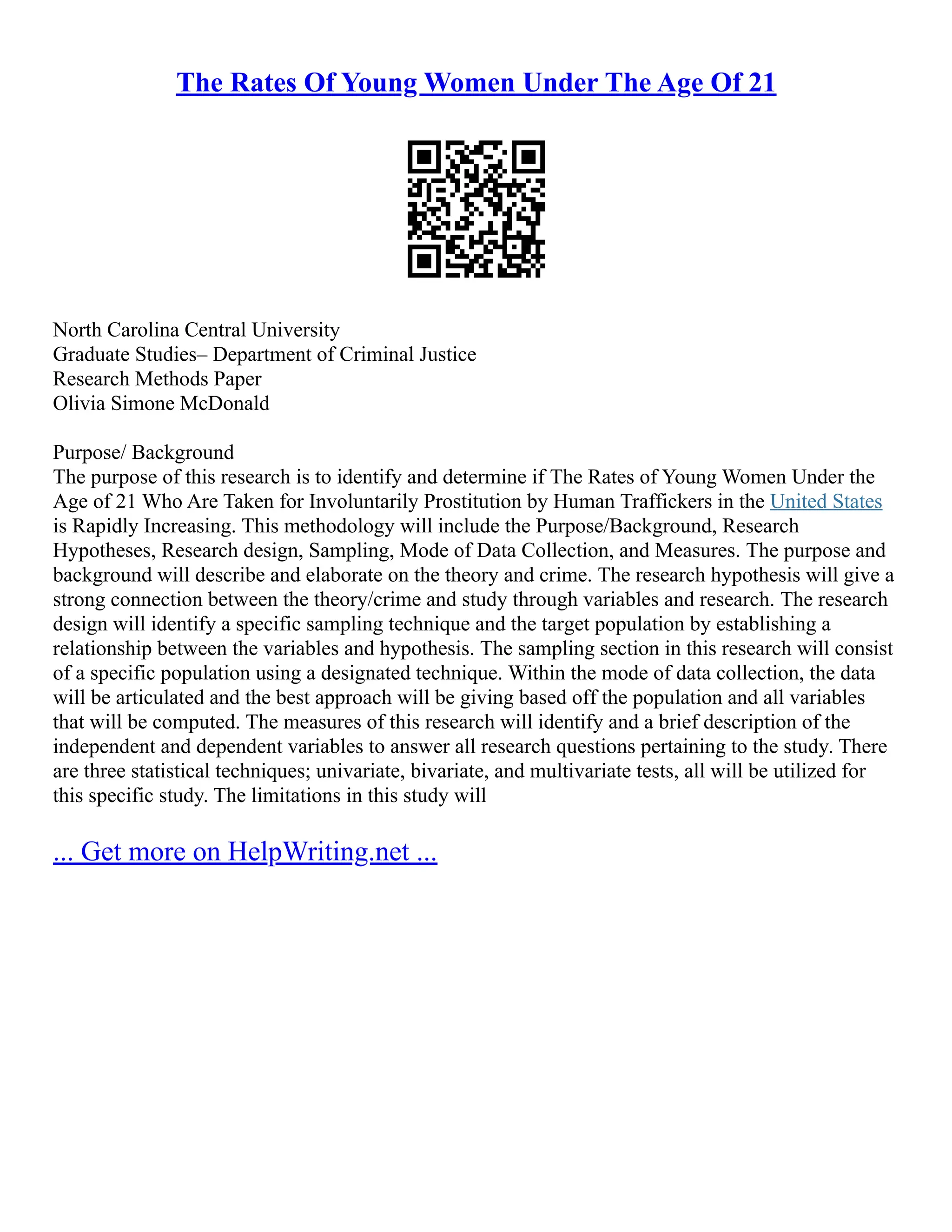 The Rates Of Young Women Under The Age Of 21

North Carolina Central University
Graduate Studies– Department of Criminal Justice
Research Methods Paper
Olivia Simone McDonald

Purpose/ Background
The purpose of this research is to identify and determine if The Rates of Young Women Under the Age of 21 Who Are Taken for Involuntarily Prostitution by Human Traffickers in the United States is Rapidly Increasing. This methodology will include the Purpose/Background, Research Hypotheses, Research design, Sampling, Mode of Data Collection, and Measures. The purpose and background will describe and elaborate on the theory and crime. The research hypothesis will give a strong connection between the theory/crime and study through variables and research. The research design will identify a specific sampling technique and the target population by establishing a relationship between the variables and hypothesis. The sampling section in this research will consist of a specific population using a designated technique. Within the mode of data collection, the data will be articulated and the best approach will be giving based off the population and all variables that will be computed. The measures of this research will identify and a brief description of the independent and dependent variables to answer all research questions pertaining to the study. There are three statistical techniques; univariate, bivariate, and multivariate tests, all will be utilized for this specific study. The limitations in this study will

... Get more on HelpWriting.net ...